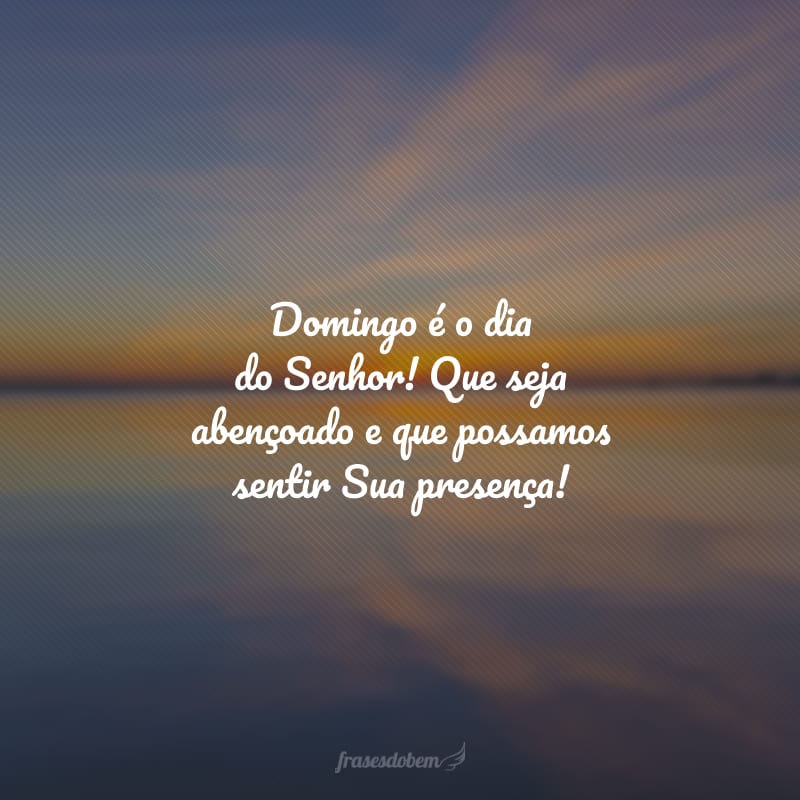 Domingo é o dia do Senhor! Que seja abençoado e que possamos sentir Sua presença!

frasesdobem